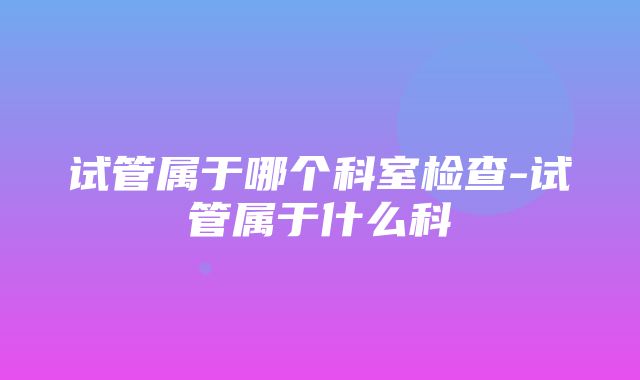 试管属于哪个科室检查-试管属于什么科